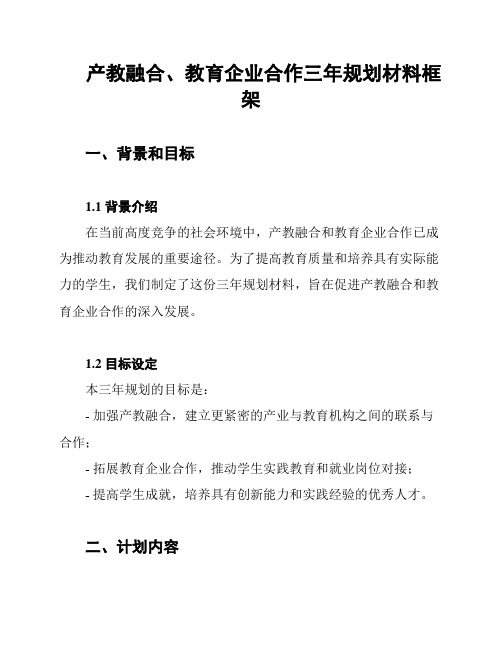 产教融合、教育企业合作三年规划材料框架

一、背景和目标

1.1 背景介绍

在当前高度竞争的社会环境中，产教融合和教育企业合作已成为推动教育发展的重要途径。为了提高教育质量和培养具有实际能力的学生，我们制定了这份三年规划材料，旨在促进产教融合和教育企业合作的深入发展。

1.2 目标设定

本三年规划的目标是：

- 加强产教融合，建立更紧密的产业与教育机构之间的联系与合作；

- 拓展教育企业合作，推动学生实践教育和就业岗位对接；

- 提高学生成就，培养具有创新能力和实践经验的优秀人才。

二、计划内容